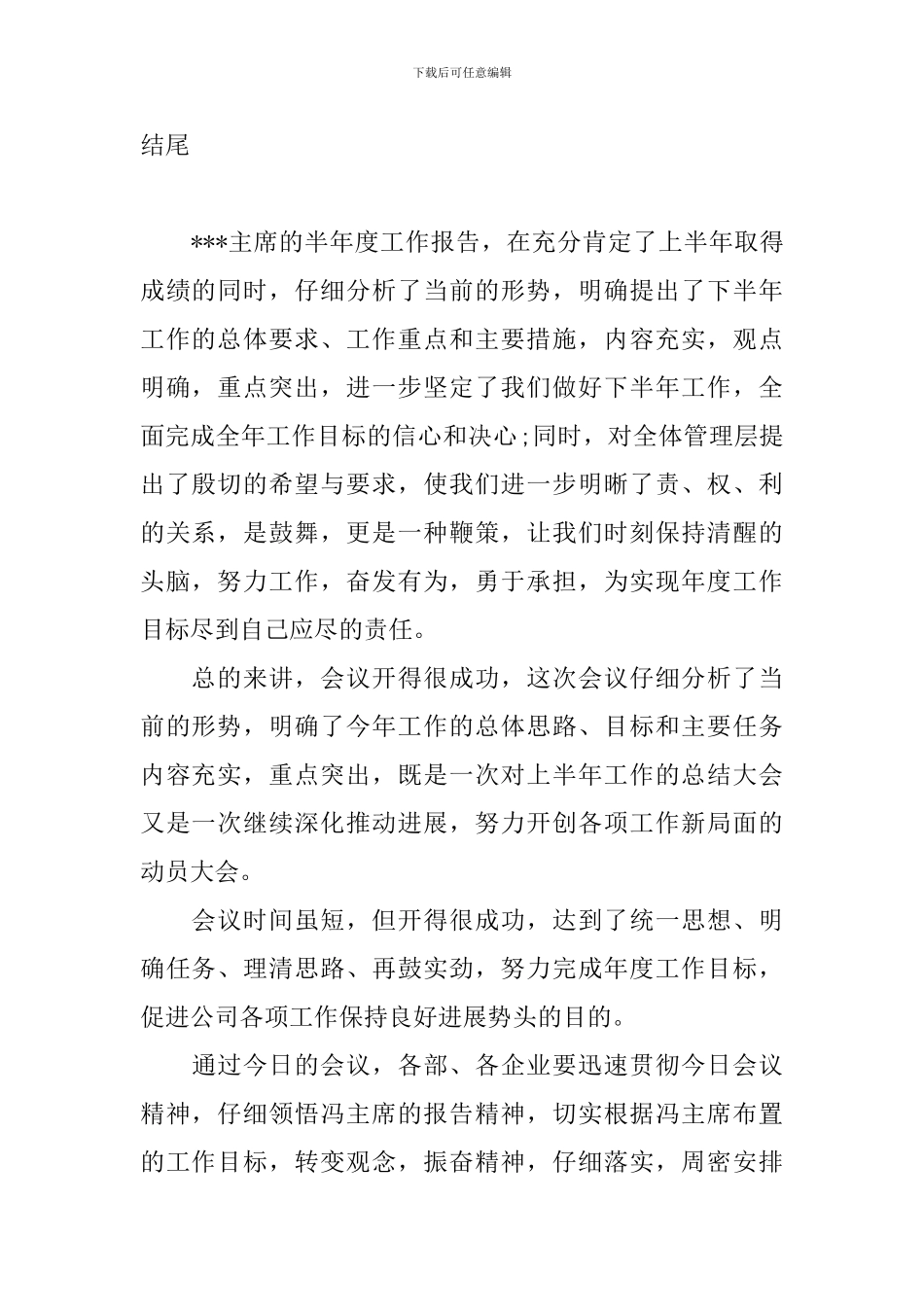 下载后可任意编辑

结尾

***主席的半年度工作报告，在充分肯定了上半年取得成绩的同时，仔细分析了当前的形势，明确提出了下半年工作的总体要求、工作重点和主要措施，内容充实，观点明确，重点突出，进一步坚定了我们做好下半年工作，全面完成全年工作目标的信心和决心;同时，对全体管理层提出了殷切的希望与要求，使我们进一步明晰了责、权、利的关系，是鼓舞，更是一种鞭策，让我们时刻保持清醒的头脑，努力工作，奋发有为，勇于承担，为实现年度工作目标尽到自己应尽的责任。

总的来讲，会议开得很成功，这次会议仔细分析了当前的形势，明确了今年工作的总体思路、目标和主要任务内容充实，重点突出，既是一次对上半年工作的总结大会又是一次继续深化推动进展，努力开创各项工作新局面的动员大会。

会议时间虽短，但开得很成功，达到了统一思想、明确任务、理清思路、再鼓实劲，努力完成年度工作目标，促进公司各项工作保持良好进展势头的目的。

通过今日的会议，各部、各企业要迅速贯彻今日会议精神，仔细领悟冯主席的报告精神，切实根据冯主席布置的工作目标，转变观念，振奋精神，仔细落实，周密安排